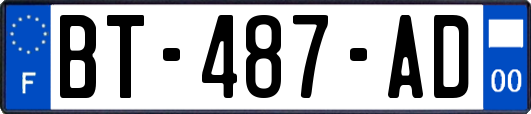 F
BT-487-AD
00